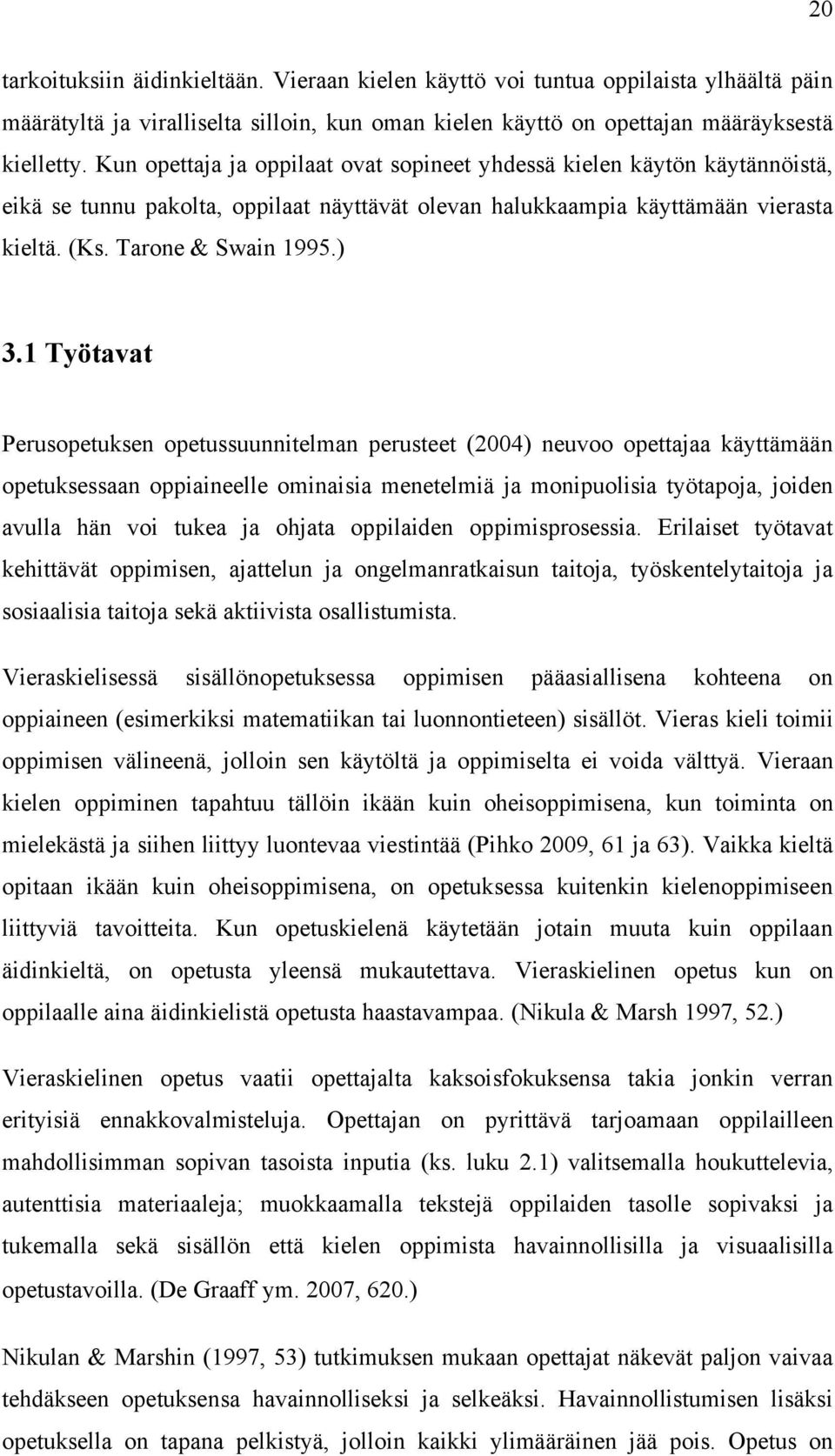 20

tarkoituksiin äidinkieltään. Vieraan kielen käyttö voi tuntua oppilaista ylhäältä päin määrätyltä ja viralliselta silloin, kun oman kielen käyttö on opettajan määräyksestä kielletty. Kun opettaja ja oppilaat ovat sopineet yhdessä kielen käytön käytännöistä, eikä se tunnu pakolta, oppilaat näyttävät olevan halukkaampia käyttämään vierasta kieltä. (Ks. Tarone & Swain 1995.)

3.1 Työtavat

Perusopetuksen opetussuunnitelman perusteet (2004) neuvoo opettajaa käyttämään opetuksessaan oppiaineelle ominaisia menetelmiä ja monipuolisia työtapoja, joiden avulla hän voi tukea ja ohjata oppilaiden oppimisprosessia. Erilaiset työtavat kehittävät oppimisen, ajattelun ja ongelmanratkaisun taitoja, työskentelytaitoja ja sosiaalisia taitoja sekä aktiivista osallistumista.

Vieraskielisessä sisällönopetuksessa oppimisen pääasiallisena kohteena on oppiaineen (esimerkiksi matematiikan tai luonnontieteen) sisällöt. Vieras kieli toimii oppimisen välineenä, jolloin sen käytöltä ja oppimiselta ei voida välttyä. Vieraan kielen oppiminen tapahtuu tällöin ikään kuin oheisoppimisena, kun toiminta on mielekästä ja siihen liittyy luontevaa viestintää (Pihko 2009, 61 ja 63). Vaikka kieltä opitaan ikään kuin oheisoppimisena, on opetuksessa kuitenkin kielenoppimiseen liittyviä tavoitteita. Kun opetuskielenä käytetään jotain muuta kuin oppilaan äidinkieltä, on opetusta yleensä mukautettava. Vieraskielinen opetus kun on oppilaalle aina äidinkielistä opetusta haastavampaa. (Nikula & Marsh 1997, 52.)

Vieraskielinen opetus vaatii opettajalta kaksoisfokuksensa takia jonkin verran erityisiä ennakkovalmisteluja. Opettajan on pyrittävä tarjoamaan oppilailleen mahdollisimman sopivan tasoista inputia (ks. luku 2.1) valitsemalla houkuttelevia, autenttisia materiaaleja; muokkaamalla tekstejä oppilaiden tasolle sopivaksi ja tukemalla sekä sisällön että kielen oppimista havainnollisilla ja visuaalisilla opetustavoilla. (De Graaff ym. 2007, 620.)

Nikulan & Marshin (1997, 53) tutkimuksen mukaan opettajat näkevät paljon vaivaa tehdäkseen opetuksensa havainnolliseksi ja selkeäksi. Havainnollistumisen lisäksi opetuksella on tapana pelkistyä, jolloin kaikki ylimääräinen jää pois. Opetus on